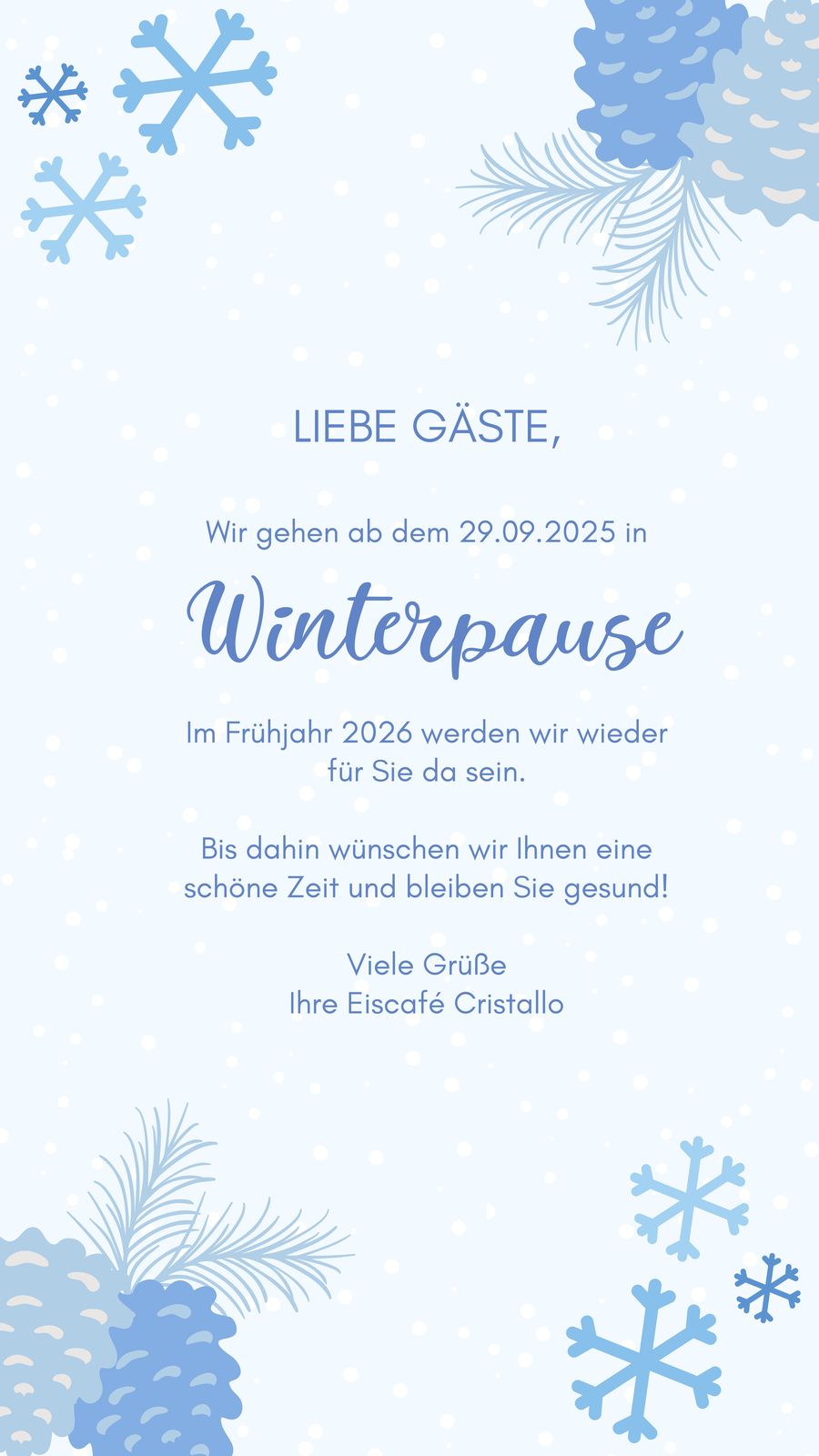 LIEBE GÄSTE,

Wir gehen ab dem 29.09.2025 in

Winterpause

Im Frühjahr 2026 werden wir wieder für Sie da sein.

Bis dahin wünschen wir Ihnen eine schöne Zeit und bleiben Sie gesund!

Viele Grüße
Ihre Eiscafé Cristallo